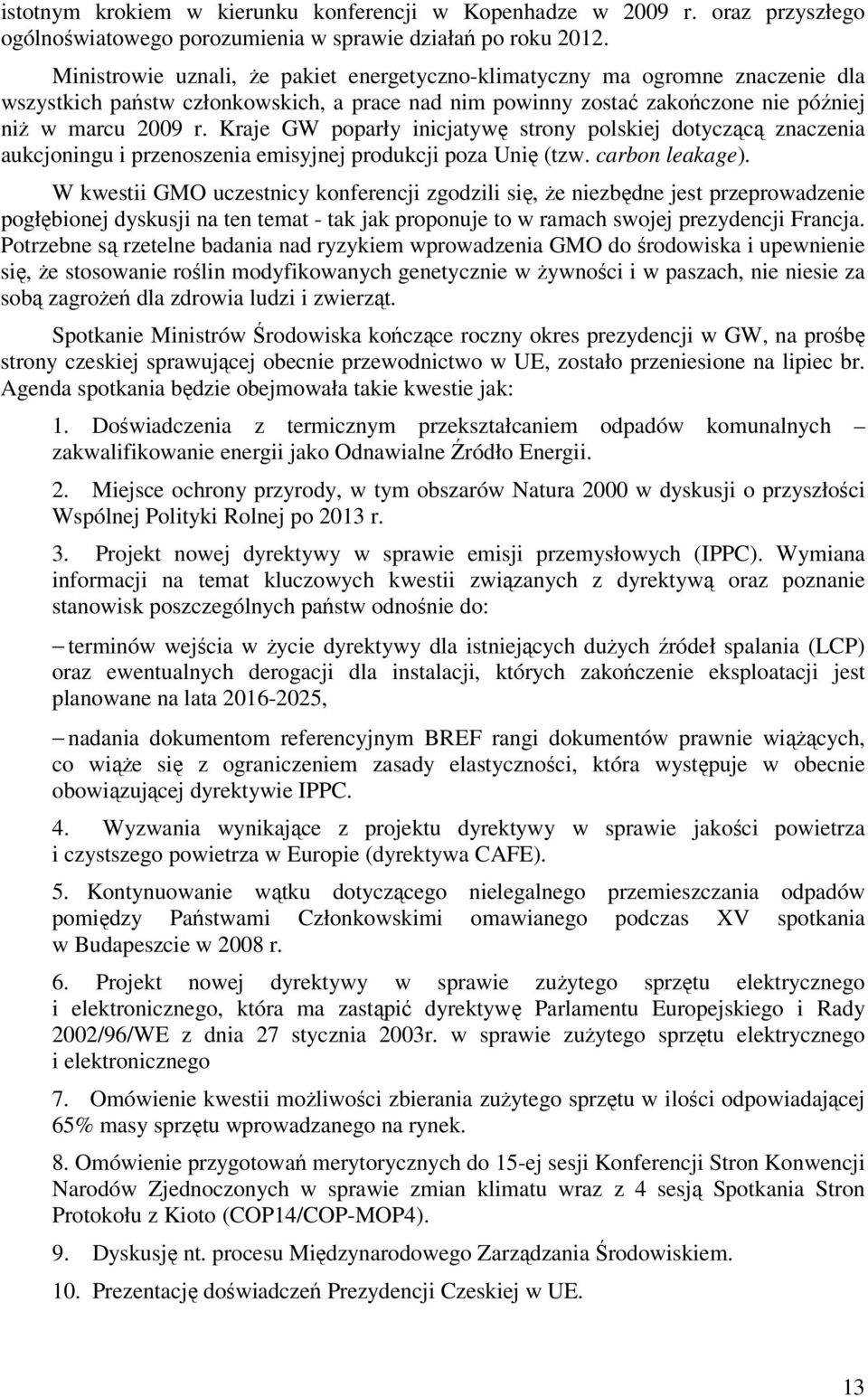 istotnym krokiem w kierunku konferencji w Kopenhadze w 2009 r. oraz przyszłego ogólnoświatowego porozumienia w sprawie działań po roku 2012.

Ministrowie uznali, że pakiet energetyczno-klimatyczny ma ogromne znaczenie dla wszystkich państw członkowskich, a prace nad nim powinny zostać zakończone nie później niż w marcu 2009 r. Kraje GW poparły inicjatywę strony polskiej dotyczącą znaczenia aukcjoningu i przenoszenia emisyjnej produkcji poza Unię (tzw. carbon leakage).

W kwestii GMO uczestnicy konferencji zgodzili się, że niezbędne jest przeprowadzenie pogłębionej dyskusji na ten temat - tak jak proponuje to w ramach swojej prezydencji Francja. Potrzebne są rzetelne badania nad ryzykiem wprowadzenia GMO do środowiska i upewnienie się, że stosowanie roślin modyfikowanych genetycznie w żywności i w paszach, nie niesie za sobą zagrożeń dla zdrowia ludzi i zwierząt.

Spotkanie Ministrów Środowiska kończące roczny okres prezydencji w GW, na prośbę strony czeskiej sprawującej obecnie przewodnictwo w UE, zostało przeniesione na lipiec br. Agenda spotkania będzie obejmowała takie kwestie jak:

1. Doświadczenia z termicznym przekształcaniem odpadów komunalnych – zakwalifikowanie energii jako Odnawialne Źródło Energii.

2. Miejsce ochrony przyrody, w tym obszarów Natura 2000 w dyskusji o przyszłości Wspólnej Polityki Rolnej po 2013 r.

3. Projekt nowej dyrektywy w sprawie emisji przemysłowych (IPPC). Wymiana informacji na temat kluczowych kwestii związanych z dyrektywą oraz poznanie stanowisk poszczególnych państw odnośnie do:

– terminów wejścia w życie dyrektywy dla istniejących dużych źródeł spalania (LCP) oraz ewentualnych derogacji dla instalacji, których zakończenie eksploatacji jest planowane na lata 2016-2025,

– nadania dokumentom referencyjnym BREF rangi dokumentów prawnie wiążących, co wiąże się z ograniczeniem zasady elastyczności, która występuje w obecnie obowiązującej dyrektywie IPPC.

4. Wyzwania wynikające z projektu dyrektywy w sprawie jakości powietrza i czystszego powietrza w Europie (dyrektywa CAFE).

5. Kontynuowanie wątku dotyczącego nielegalnego przemieszczania odpadów pomiędzy Państwami Członkowskimi omawianego podczas XV spotkania w Budapeszcie w 2008 r.

6. Projekt nowej dyrektywy w sprawie zużytego sprzętu elektrycznego i elektronicznego, która ma zastąpić dyrektywę Parlamentu Europejskiego i Rady 2002/96/WE z dnia 27 stycznia 2003r. w sprawie zużytego sprzętu elektrycznego i elektronicznego

7. Omówienie kwestii możliwości zbierania zużytego sprzętu w ilości odpowiadającej 65% masy sprzętu wprowadzanego na rynek.

8. Omówienie przygotowań merytorycznych do 15-ej sesji Konferencji Stron Konwencji Narodów Zjednoczonych w sprawie zmian klimatu wraz z 4 sesją Spotkania Stron Protokołu z Kioto (COP14/COP-MOP4).

9. Dyskusję nt. procesu Międzynarodowego Zarządzania Środowiskiem.

10. Prezentację doświadczeń Prezydencji Czeskiej w UE.

13